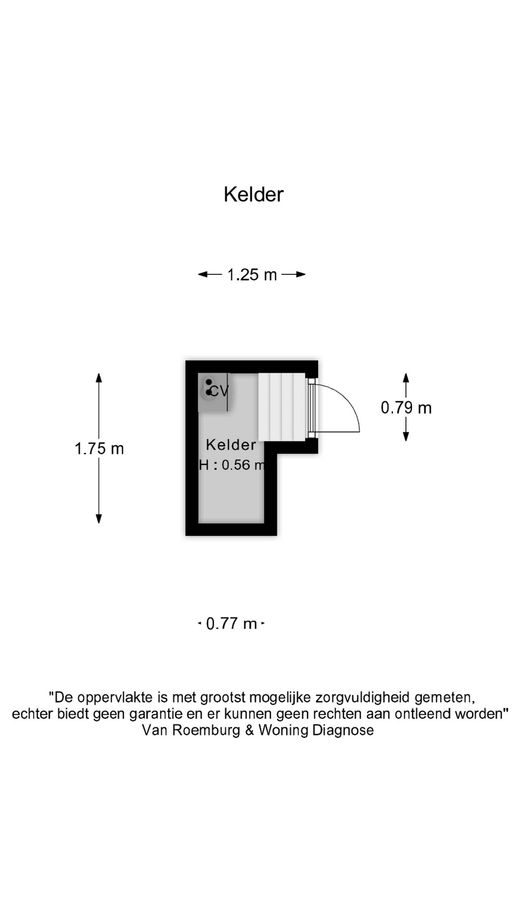 Kelder

1.25 m

1.75 m

CV

Kelder
H : 0.56 m

0.79 m

0.77 m

"De oppervlakte is met grootst mogelijke zorgvuldigheid gemeten, echter biedt geen garantie en er kunnen geen rechten aan ontleend worden"
Van Roemburg & Woning Diagnose